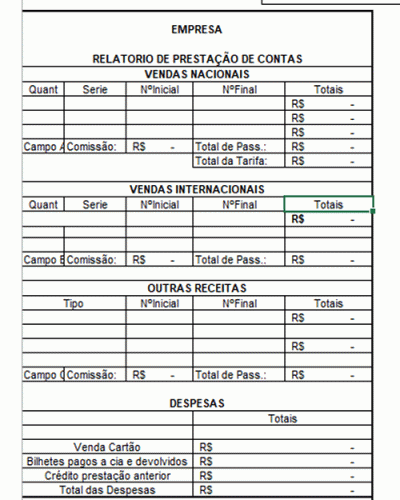 EMPRESA

RELATORIO DE PRESTAÇÃO DE CONTAS

VENDAS NACIONAIS

| Quant | Serie | NºInicial | NºFinal | Totais |
|---|---|---|---|---|
| | | | | R$ - |
| | | | | R$ - |
| | | | | R$ - |
| Campo A | Comissão: | R$ - | Total de Pass.: | R$ - |
| | | | Total da Tarifa: | R$ - |

VENDAS INTERNACIONAIS

| Quant | Serie | NºInicial | NºFinal | Totais |
|---|---|---|---|---|
| | | | | R$ - |
| | | | | |
| | | | | |
| Campo B | Comissão: | R$ - | Total de Pass.: | R$ - |

OUTRAS RECEITAS

| Tipo | NºInicial | NºFinal | Totais |
|---|---|---|---|
| | | | R$ - |
| | | | |
| | | | R$ - |
| | | | |
| Campo C Comissão: | R$ - | Total de Pass.: | R$ - |

DESPESAS

| | Totais |
|---|---|
| | |
| Venda Cartão | R$ - |
| Bilhetes pagos a cia e devolvidos | R$ - |
| Crédito prestação anterior | R$ - |
| Total das Despesas | R$ - |